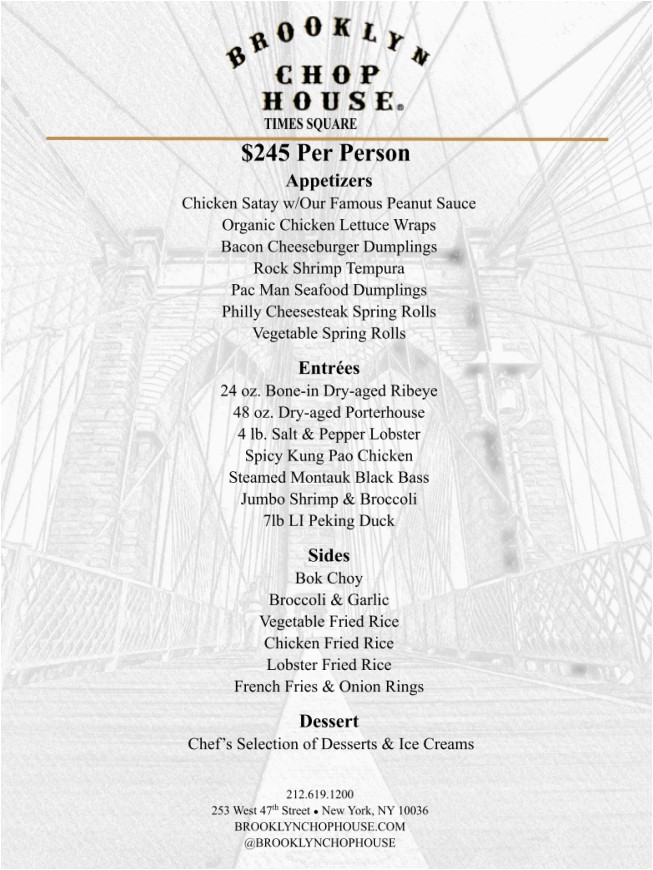 BROOKLYN
CHOP
HOUSE®
TIMES SQUARE

$245 Per Person

Appetizers
Chicken Satay w/Our Famous Peanut Sauce
Organic Chicken Lettuce Wraps
Bacon Cheeseburger Dumplings
Rock Shrimp Tempura
Pac Man Seafood Dumplings
Philly Cheesesteak Spring Rolls
Vegetable Spring Rolls

Entrées
24 oz. Bone-in Dry-aged Ribeye
48 oz. Dry-aged Porterhouse
4 lb. Salt & Pepper Lobster
Spicy Kung Pao Chicken
Steamed Montauk Black Bass
Jumbo Shrimp & Broccoli
7lb LI Peking Duck

Sides
Bok Choy
Broccoli & Garlic
Vegetable Fried Rice
Chicken Fried Rice
Lobster Fried Rice
French Fries & Onion Rings

Dessert
Chef's Selection of Desserts & Ice Creams

212.619.1200
253 West 47$^{th}$ Street • New York, NY 10036
BROOKLYNCHOPHOUSE.COM
@BROOKLYNCHOPHOUSE